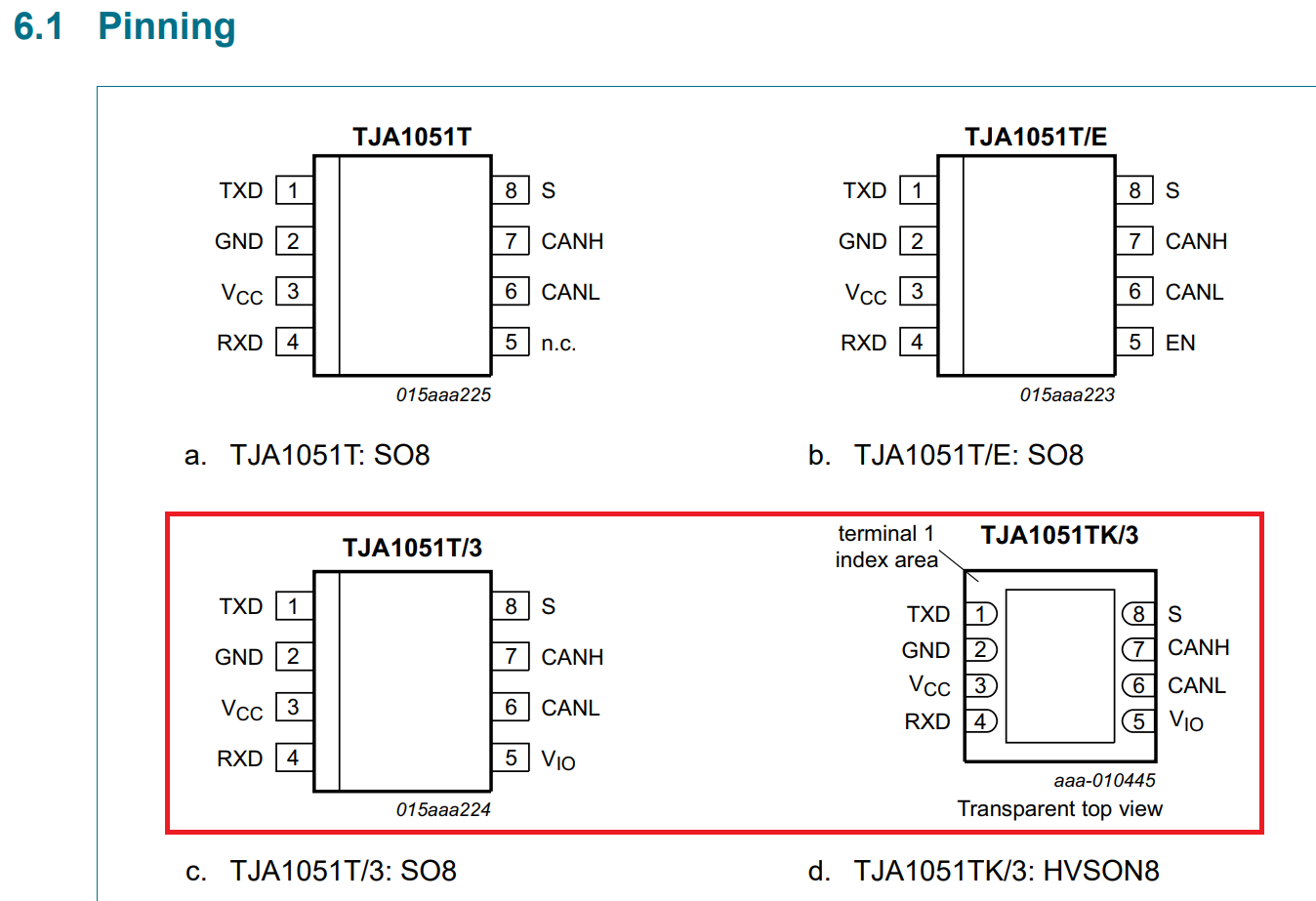 6.1 Pinning

TJA1051T

TXD 1
GND 2
$V_{CC}$ 3
RXD 4
8 S
7 CANH
6 CANL
5 n.c.

015aaa225

a. TJA1051T: SO8

TJA1051T/E

TXD 1
GND 2
$V_{CC}$ 3
RXD 4
8 S
7 CANH
6 CANL
5 EN

015aaa223

b. TJA1051T/E: SO8

TJA1051T/3

TXD 1
GND 2
$V_{CC}$ 3
RXD 4
8 S
7 CANH
6 CANL
5 $V_{IO}$

015aaa224

c. TJA1051T/3: SO8

terminal 1 index area

TJA1051TK/3

TXD 1
GND 2
$V_{CC}$ 3
RXD 4
8 S
7 CANH
6 CANL
5 $V_{IO}$

aaa-010445

Transparent top view

d. TJA1051TK/3: HVSON8